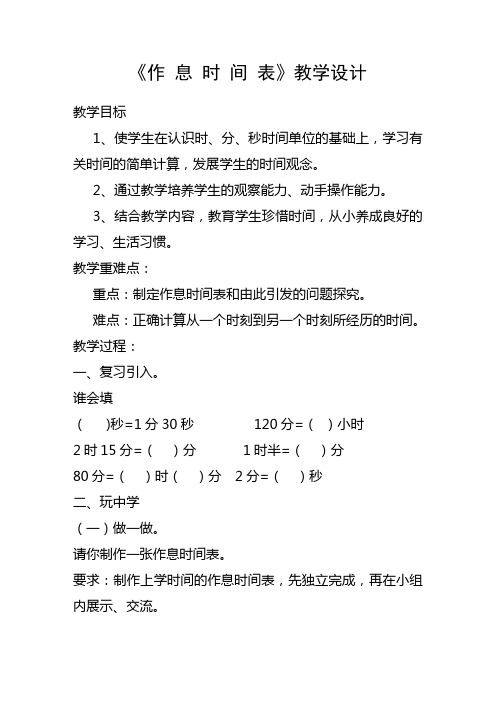 《作 息 时 间 表》教学设计

教学目标

1、使学生在认识时、分、秒时间单位的基础上，学习有关时间的简单计算，发展学生的时间观念。

2、通过教学培养学生的观察能力、动手操作能力。

3、结合教学内容，教育学生珍惜时间，从小养成良好的学习、生活习惯。

教学重难点：

重点：制定作息时间表和由此引发的问题探究。

难点：正确计算从一个时刻到另一个时刻所经历的时间。

教学过程：

一、复习引入。

谁会填

（　）秒=1分30秒　　120分=（　）小时

2时15分=（　）分　　1时半=（　）分

80分=（　）时（　）分　2分=（　）秒

二、玩中学

（一）做一做。

请你制作一张作息时间表。

要求：制作上学时间的作息时间表，先独立完成，再在小组内展示、交流。